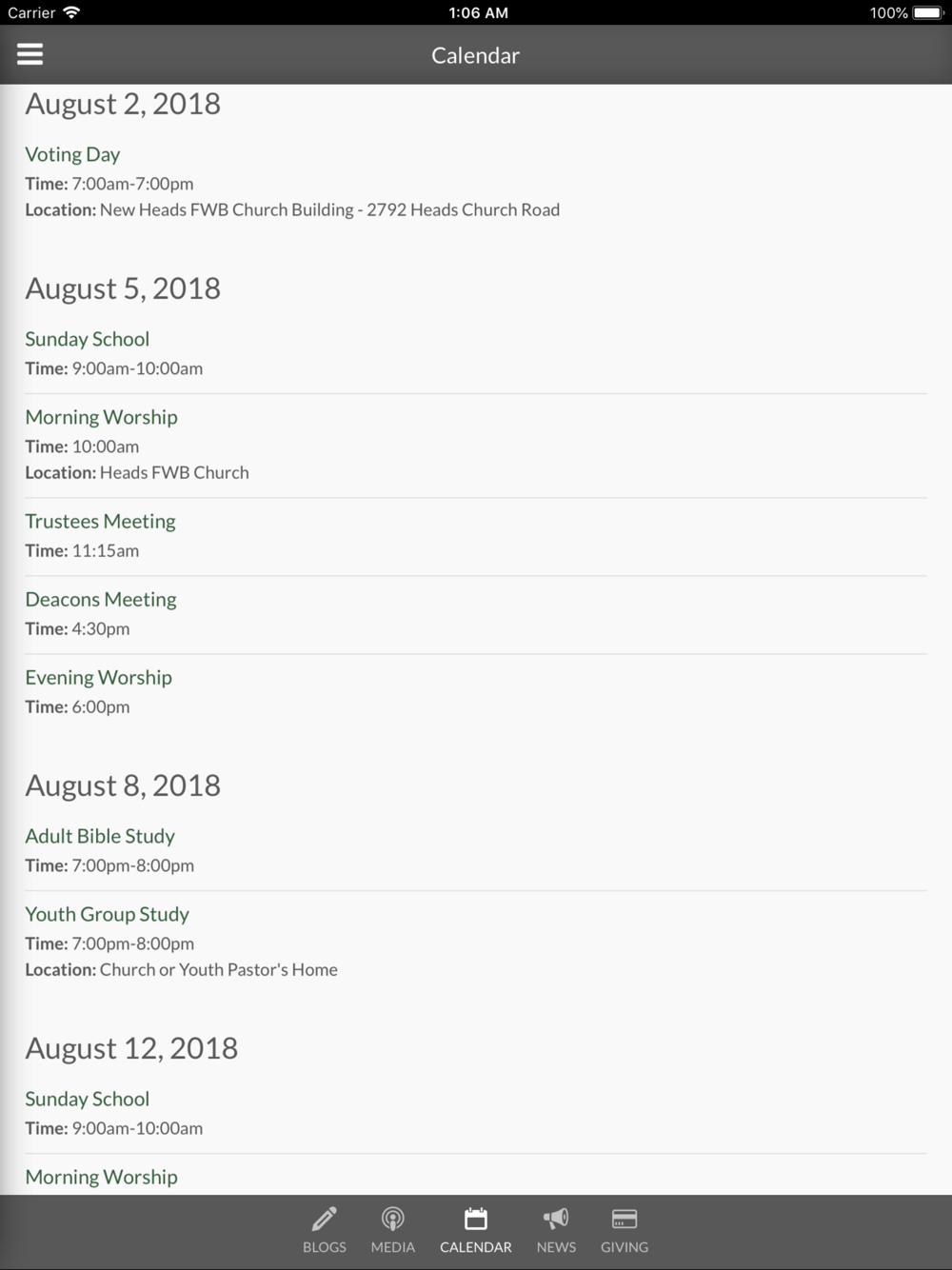 Carrier 1:06 AM 100%

Calendar

August 2, 2018

Voting Day
Time: 7:00am-7:00pm
Location: New Heads FWB Church Building - 2792 Heads Church Road

August 5, 2018

Sunday School
Time: 9:00am-10:00am

Morning Worship
Time: 10:00am
Location: Heads FWB Church

Trustees Meeting
Time: 11:15am

Deacons Meeting
Time: 4:30pm

Evening Worship
Time: 6:00pm

August 8, 2018

Adult Bible Study
Time: 7:00pm-8:00pm

Youth Group Study
Time: 7:00pm-8:00pm
Location: Church or Youth Pastor's Home

August 12, 2018

Sunday School
Time: 9:00am-10:00am

Morning Worship

BLOGS MEDIA CALENDAR NEWS GIVING